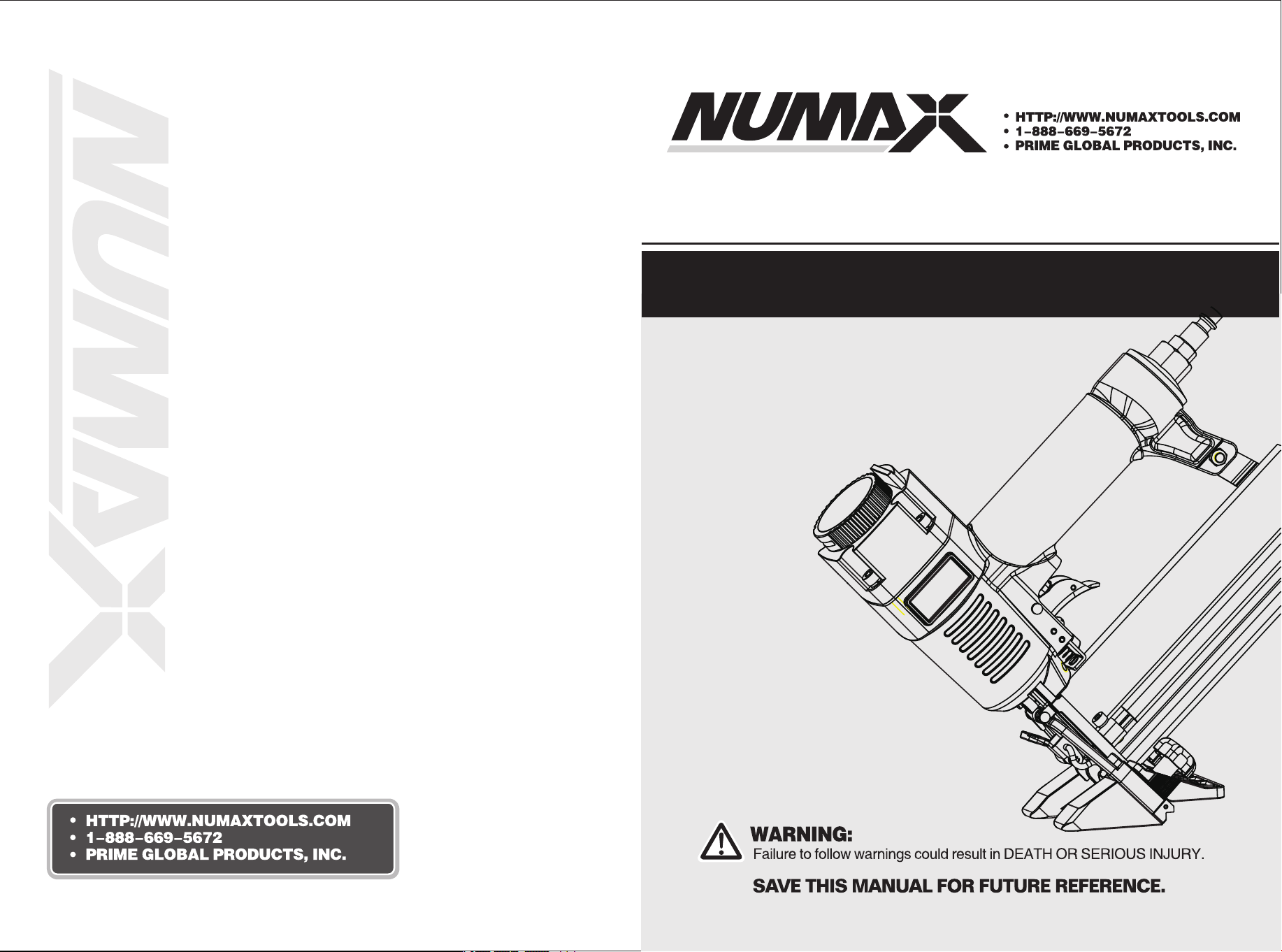 NUMAX

• HTTP://WWW.NUMAXTOOLS.COM
• 1-888-669-5672
• PRIME GLOBAL PRODUCTS, INC.

NUMAX

• HTTP://WWW.NUMAXTOOLS.COM
• 1-888-669-5672
• PRIME GLOBAL PRODUCTS, INC.

WARNING:
Failure to follow warnings could result in DEATH OR SERIOUS INJURY.

SAVE THIS MANUAL FOR FUTURE REFERENCE.